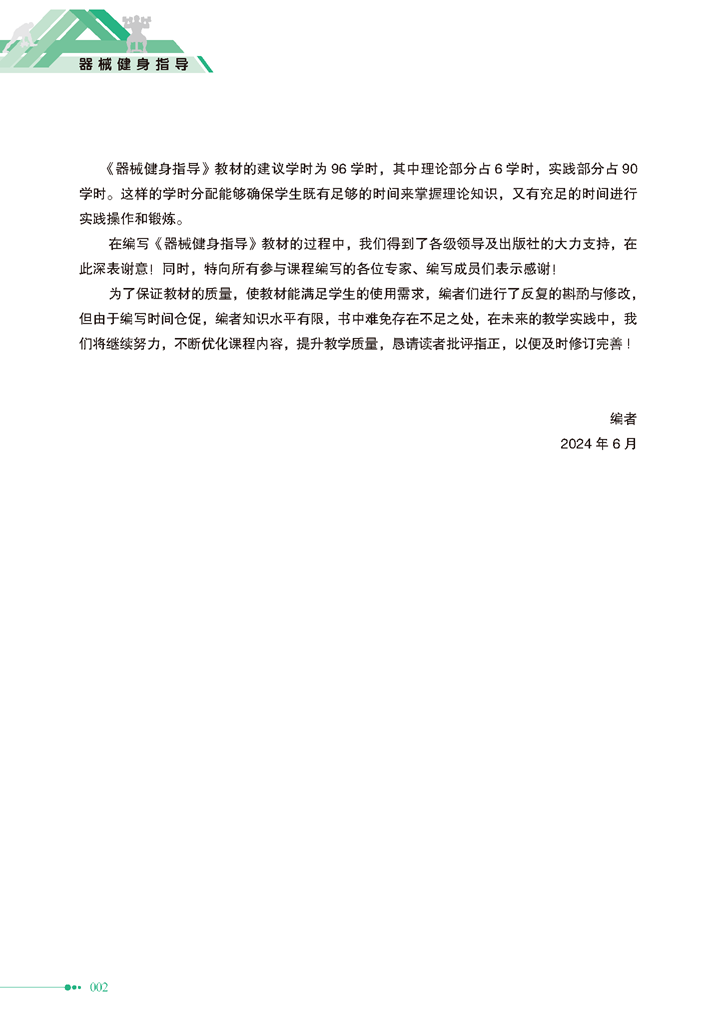 器械健身指导

《器械健身指导》教材的建议学时为 96 学时，其中理论部分占 6 学时，实践部分占 90 学时。这样的学时分配能够确保学生既有足够的时间来掌握理论知识，又有充足的时间进行实践操作和锻炼。

在编写《器械健身指导》教材的过程中，我们得到了各级领导及出版社的大力支持，在此深表谢意！同时，特向所有参与课程编写的各位专家、编写成员们表示感谢！

为了保证教材的质量，使教材能满足学生的使用需求，编者们进行了反复的斟酌与修改，但由于编写时间仓促，编者知识水平有限，书中难免存在不足之处，在未来的教学实践中，我们将继续努力，不断优化课程内容，提升教学质量，恳请读者批评指正，以便及时修订完善！

编者
2024 年 6 月

002